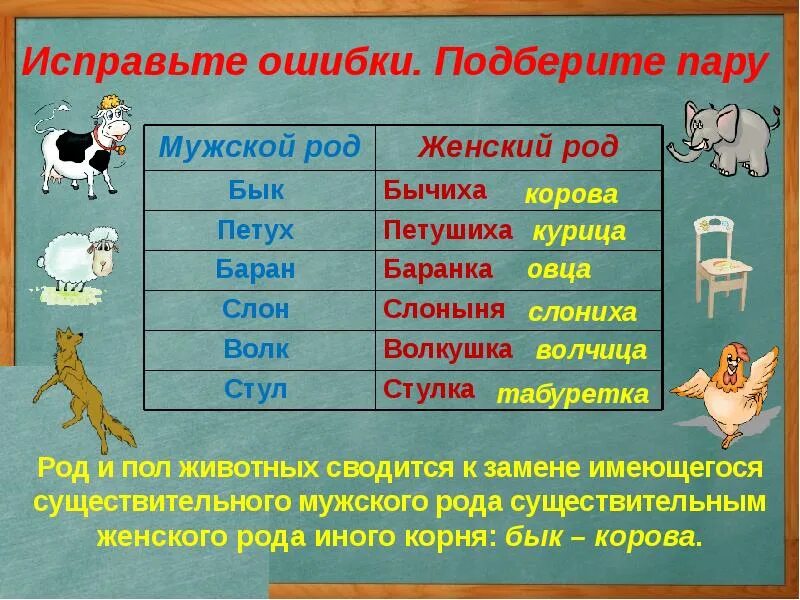 Исправьте ошибки. Подберите пару

| Мужской род | Женский род |
|---|---|
| Бык | Бычиха корова |
| Петух | Петушиха курица |
| Баран | Баранка овца |
| Слон | Слоныня слониха |
| Волк | Волкушка волчица |
| Стул | Стулка табуретка |

Род и пол животных сводится к замене имеющегося существительного мужского рода существительным женского рода иного корня: бык – корова.